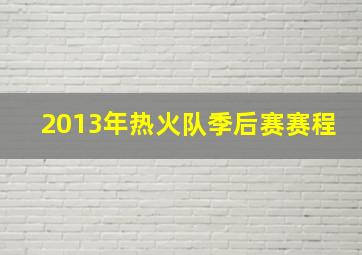 2013年热火队季后赛赛程